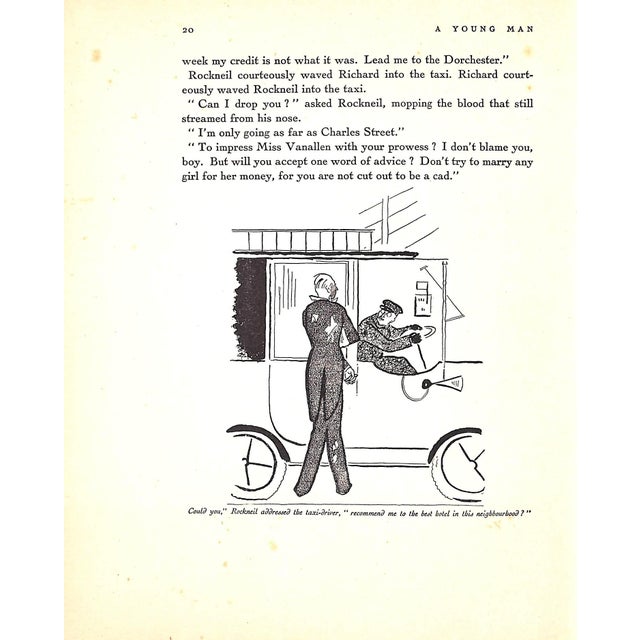 20 A YOUNG MAN

week my credit is not what it was. Lead me to the Dorchester."

Rockneil courteously waved Richard into the taxi. Richard courteously waved Rockneil into the taxi.

" Can I drop you ? " asked Rockneil, mopping the blood that still streamed from his nose.

" I'm only going as far as Charles Street."

" To impress Miss Vanallen with your prowess ? I don't blame you, boy. But will you accept one word of advice ? Don't try to marry any girl for her money, for you are not cut out to be a cad."

Could you," Rockneil addressed the taxi-driver, " recommend me to the best hotel in this neighbourhood ? "